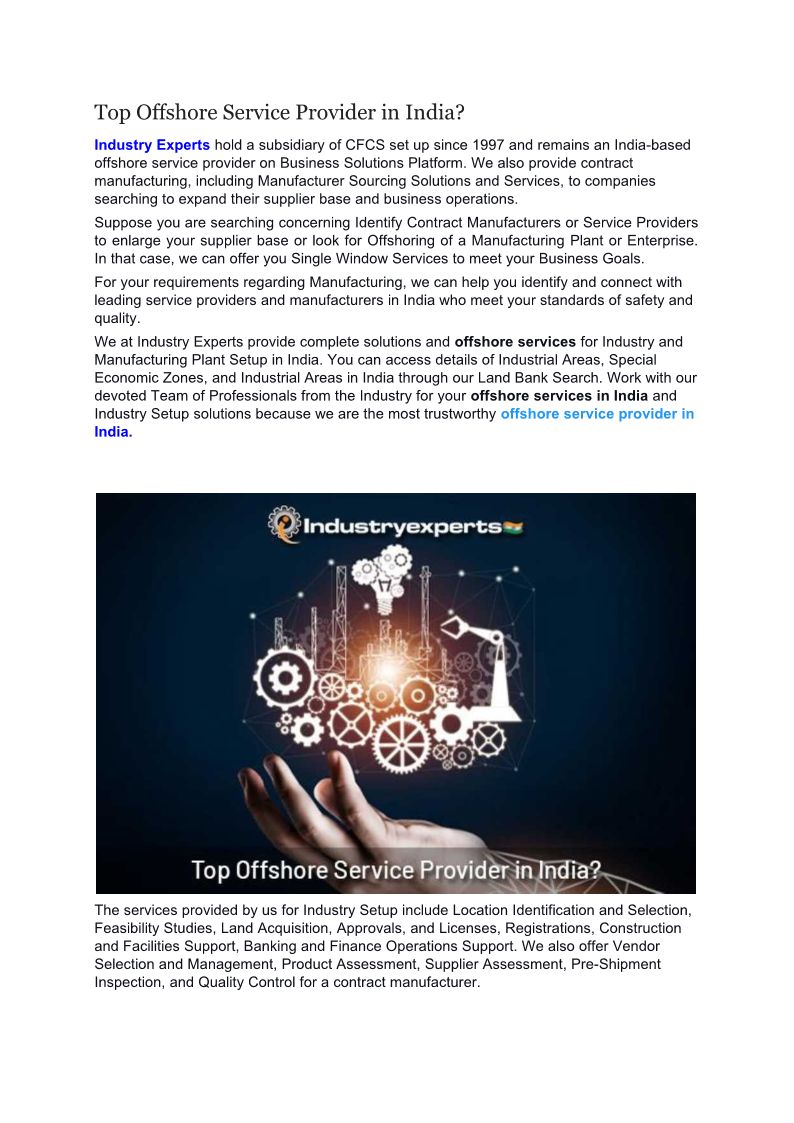 Top Offshore Service Provider in India?

Industry Experts hold a subsidiary of CFCS set up since 1997 and remains an India-based offshore service provider on Business Solutions Platform. We also provide contract manufacturing, including Manufacturer Sourcing Solutions and Services, to companies searching to expand their supplier base and business operations.

Suppose you are searching concerning Identify Contract Manufacturers or Service Providers to enlarge your supplier base or look for Offshoring of a Manufacturing Plant or Enterprise. In that case, we can offer you Single Window Services to meet your Business Goals.

For your requirements regarding Manufacturing, we can help you identify and connect with leading service providers and manufacturers in India who meet your standards of safety and quality.

We at Industry Experts provide complete solutions and offshore services for Industry and Manufacturing Plant Setup in India. You can access details of Industrial Areas, Special Economic Zones, and Industrial Areas in India through our Land Bank Search. Work with our devoted Team of Professionals from the Industry for your offshore services in India and Industry Setup solutions because we are the most trustworthy offshore service provider in India.

Industryexperts

Top Offshore Service Provider in India?

The services provided by us for Industry Setup include Location Identification and Selection, Feasibility Studies, Land Acquisition, Approvals, and Licenses, Registrations, Construction and Facilities Support, Banking and Finance Operations Support. We also offer Vendor Selection and Management, Product Assessment, Supplier Assessment, Pre-Shipment Inspection, and Quality Control for a contract manufacturer.